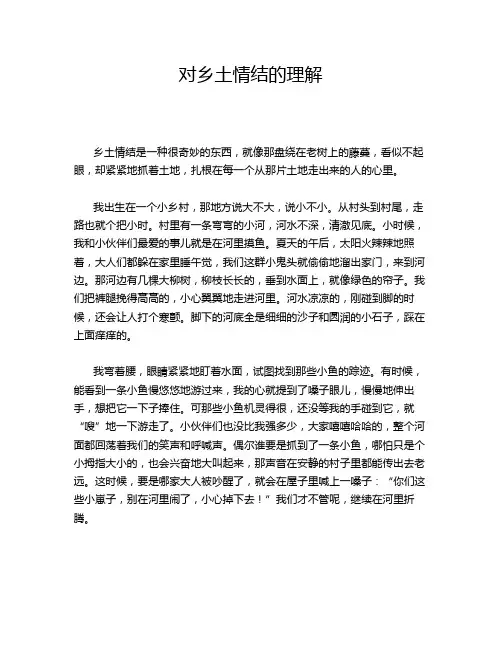 对乡土情结的理解

乡土情结是一种很奇妙的东西，就像那盘绕在老树上的藤蔓，看似不起眼，却紧紧地抓着土地，扎根在每一个从那片土地走出来的人的心里。

我出生在一个小乡村，那地方说大不大，说小不小。从村头到村尾，走路也就个把小时。村里有一条弯弯的小河，河水不深，清澈见底。小时候，我和小伙伴们最爱的事儿就是在河里摸鱼。夏天的午后，太阳火辣辣地照着，大人们都躲在家里睡午觉，我们这群小鬼头就偷偷地溜出家门，来到河边。那河边有几棵大柳树，柳枝长长的，垂到水面上，就像绿色的帘子。我们把裤腿挽得高高的，小心翼翼地走进河里。河水凉凉的，刚碰到脚的时候，还会让人打个寒颤。脚下的河底全是细细的沙子和圆润的小石子，踩在上面痒痒的。

我弯着腰，眼睛紧紧地盯着水面，试图找到那些小鱼的踪迹。有时候，能看到一条小鱼慢悠悠地游过来，我的心就提到了嗓子眼儿，慢慢地伸出手，想把它一下子捧住。可那些小鱼机灵得很，还没等我的手碰到它，就“嗖”地一下游走了。小伙伴们也没比我强多少，大家嘻嘻哈哈的，整个河面都回荡着我们的笑声和呼喊声。偶尔谁要是抓到了一条小鱼，哪怕只是个小拇指大小的，也会兴奋地大叫起来，那声音在安静的村子里都能传出去老远。这时候，要是哪家大人被吵醒了，就会在屋子里喊上一嗓子：“你们这些小崽子，别在河里闹了，小心掉下去！”我们才不管呢，继续在河里折腾。